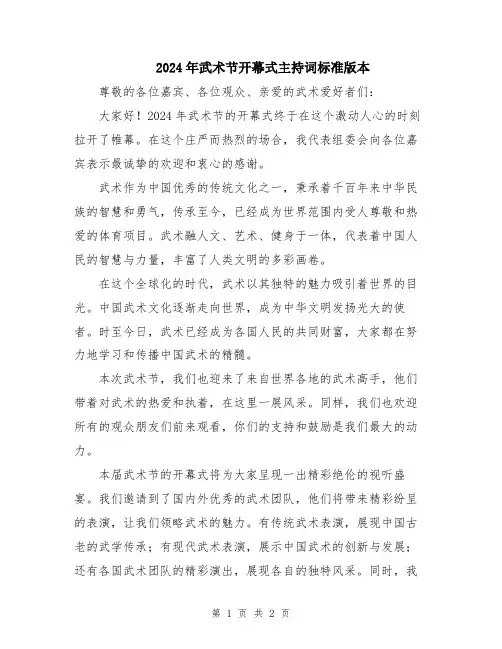 2024年武术节开幕式主持词标准版本

尊敬的各位嘉宾、各位观众、亲爱的武术爱好者们：

大家好！2024年武术节的开幕式终于在这个激动人心的时刻拉开了帷幕。在这个庄严而热烈的场合，我代表组委会向各位嘉宾表示最诚挚的欢迎和衷心的感谢。

武术作为中国优秀的传统文化之一，秉承着千百年来中华民族的智慧和勇气，传承至今，已经成为世界范围内受人尊敬和热爱的体育项目。武术融人文、艺术、健身于一体，代表着中国人民的智慧与力量，丰富了人类文明的多彩画卷。

在这个全球化的时代，武术以其独特的魅力吸引着世界的目光。中国武术文化逐渐走向世界，成为中华文明发扬光大的使者。时至今日，武术已经成为各国人民的共同财富，大家都在努力地学习和传播中国武术的精髓。

本次武术节，我们也迎来了来自世界各地的武术高手，他们带着对武术的热爱和执着，在这里一展风采。同样，我们也欢迎所有的观众朋友们前来观看，你们的支持和鼓励是我们最大的动力。

本届武术节的开幕式将为大家呈现一出精彩绝伦的视听盛宴。我们邀请到了国内外优秀的武术团队，他们将带来精彩纷呈的表演，让我们领略武术的魅力。有传统武术表演，展现中国古老的武学传承；有现代武术表演，展示中国武术的创新与发展；还有各国武术团队的精彩演出，展现各自的独特风采。同时，我

第 1 页 共 2 页